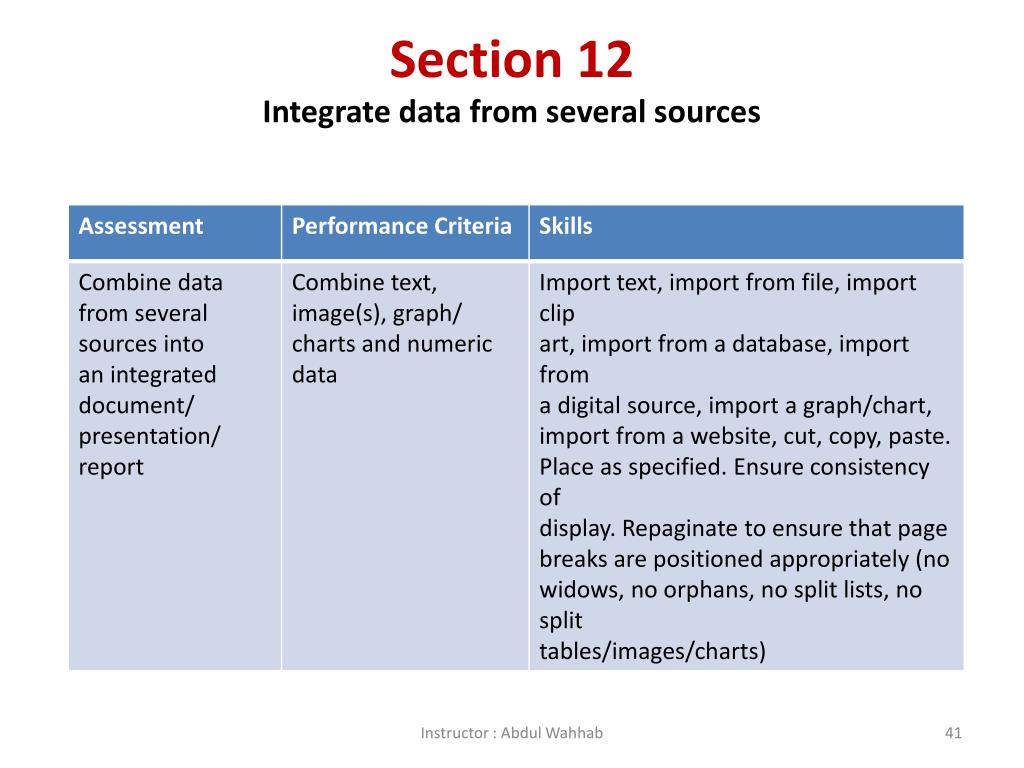 Section 12
Integrate data from several sources

| Assessment | Performance Criteria | Skills |
|---|---|---|
| Combine data from several sources into an integrated document/ presentation/ report | Combine text, image(s), graph/ charts and numeric data | Import text, import from file, import clip art, import from a database, import from a digital source, import a graph/chart, import from a website, cut, copy, paste. Place as specified. Ensure consistency of display. Repaginate to ensure that page breaks are positioned appropriately (no widows, no orphans, no split lists, no split tables/images/charts) |

Instructor : Abdul Wahhab

41